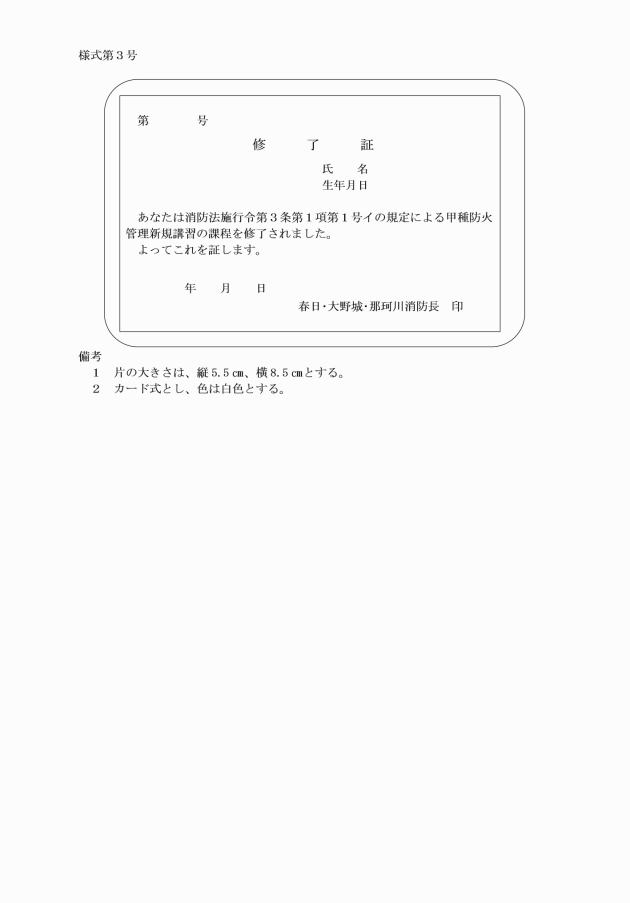 様式第３号

第　　　号

修　　了　　証

氏　　名
生年月日

あなたは消防法施行令第３条第１項第１号イの規定による甲種防火管理新規講習の課程を修了されました。
よってこれを証します。

年　　月　　日

春日･大野城･那珂川消防長　印

備考
１　片の大きさは、縦５.５㎝、横８.５㎝とする。
２　カード式とし、色は白色とする。